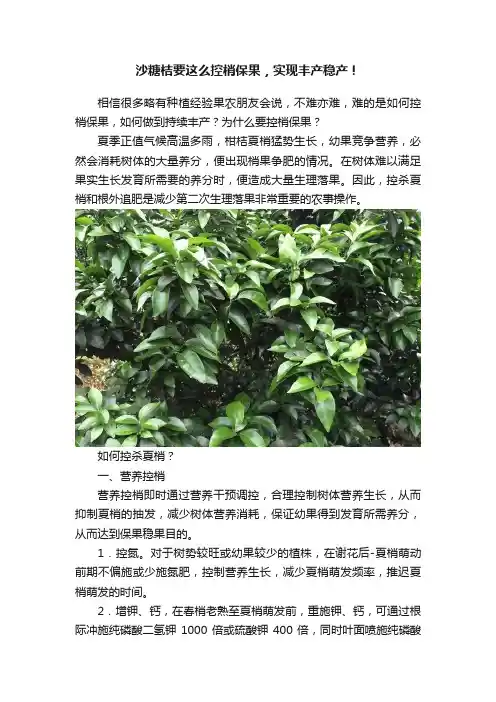 沙糖桔要这么控梢保果，实现丰产稳产！

相信很多略有种植经验果农朋友会说，不难亦难，难的是如何控梢保果，如何做到持续丰产？为什么要控梢保果？

夏季正值气候高温多雨，柑桔夏梢猛势生长，幼果竞争营养，必然会消耗树体的大量养分，便出现梢果争肥的情况。在树体难以满足果实生长发育所需要的养分时，便造成大量生理落果。因此，控杀夏梢和根外追肥是减少第二次生理落果非常重要的农事操作。

如何控杀夏梢？

一、营养控梢

营养控梢即时通过营养干预调控，合理控制树体营养生长，从而抑制夏梢的抽发，减少树体营养消耗，保证幼果得到发育所需养分，从而达到保果稳果目的。

1．控氮。对于树势较旺或幼果较少的植株，在谢花后-夏梢萌动前期不偏施或少施氮肥，控制营养生长，减少夏梢萌发频率，推迟夏梢萌发的时间。

2．增钾、钙，在春梢老熟至夏梢萌发前，重施钾、钙，可通过根际冲施纯磷酸二氢钾1000倍或硫酸钾400倍，同时叶面喷施纯磷酸